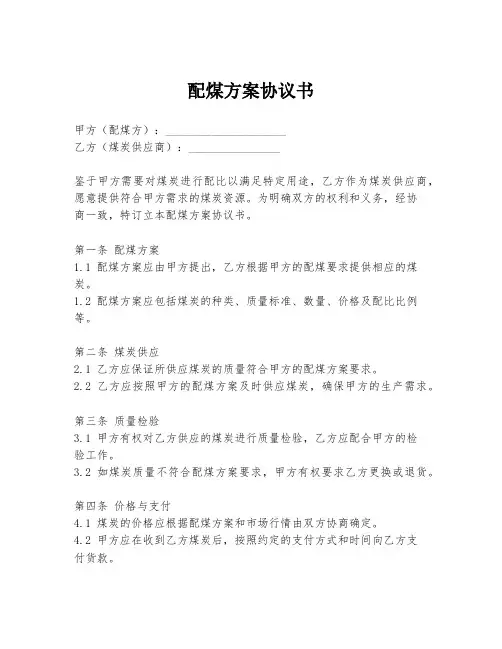 配煤方案协议书

甲方（配煤方）：____________________
乙方（煤炭供应商）：_______________

鉴于甲方需要对煤炭进行配比以满足特定用途，乙方作为煤炭供应商，愿意提供符合甲方需求的煤炭资源。为明确双方的权利和义务，经协商一致，特订立本配煤方案协议书。

第一条 配煤方案
1.1 配煤方案应由甲方提出，乙方根据甲方的配煤要求提供相应的煤炭。
1.2 配煤方案应包括煤炭的种类、质量标准、数量、价格及配比比例等。

第二条 煤炭供应
2.1 乙方应保证所供应煤炭的质量符合甲方的配煤方案要求。
2.2 乙方应按照甲方的配煤方案及时供应煤炭，确保甲方的生产需求。

第三条 质量检验
3.1 甲方有权对乙方供应的煤炭进行质量检验，乙方应配合甲方的检验工作。
3.2 如煤炭质量不符合配煤方案要求，甲方有权要求乙方更换或退货。

第四条 价格与支付
4.1 煤炭的价格应根据配煤方案和市场行情由双方协商确定。
4.2 甲方应在收到乙方煤炭后，按照约定的支付方式和时间向乙方支付货款。